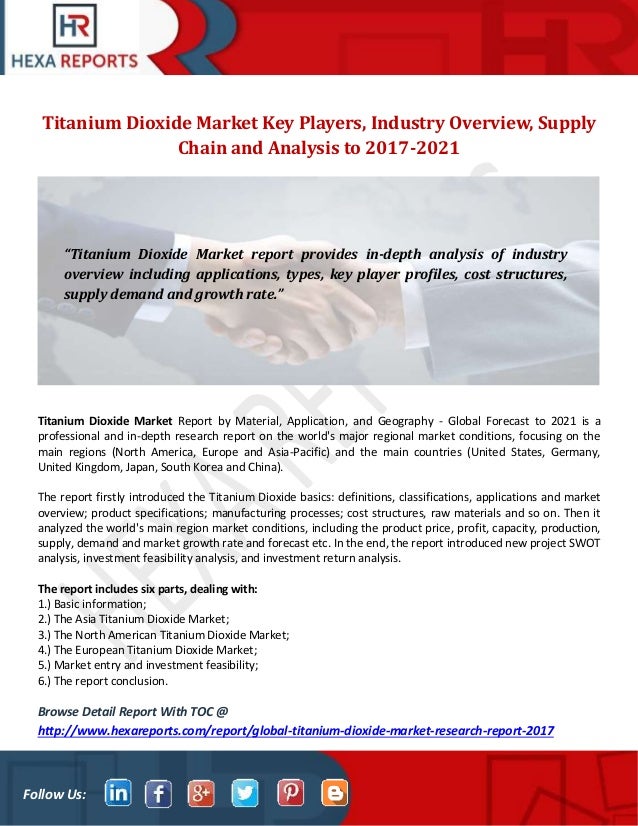 HR
HEXA REPORTS

Titanium Dioxide Market Key Players, Industry Overview, Supply Chain and Analysis to 2017-2021

"Titanium Dioxide Market report provides in-depth analysis of industry overview including applications, types, key player profiles, cost structures, supply demand and growth rate."

Titanium Dioxide Market Report by Material, Application, and Geography - Global Forecast to 2021 is a professional and in-depth research report on the world's major regional market conditions, focusing on the main regions (North America, Europe and Asia-Pacific) and the main countries (United States, Germany, United Kingdom, Japan, South Korea and China).

The report firstly introduced the Titanium Dioxide basics: definitions, classifications, applications and market overview; product specifications; manufacturing processes; cost structures, raw materials and so on. Then it analyzed the world's main region market conditions, including the product price, profit, capacity, production, supply, demand and market growth rate and forecast etc. In the end, the report introduced new project SWOT analysis, investment feasibility analysis, and investment return analysis.

The report includes six parts, dealing with:
1.) Basic information;
2.) The Asia Titanium Dioxide Market;
3.) The North American Titanium Dioxide Market;
4.) The European Titanium Dioxide Market;
5.) Market entry and investment feasibility;
6.) The report conclusion.

Browse Detail Report With TOC @
http://www.hexareports.com/report/global-titanium-dioxide-market-research-report-2017

Follow Us: